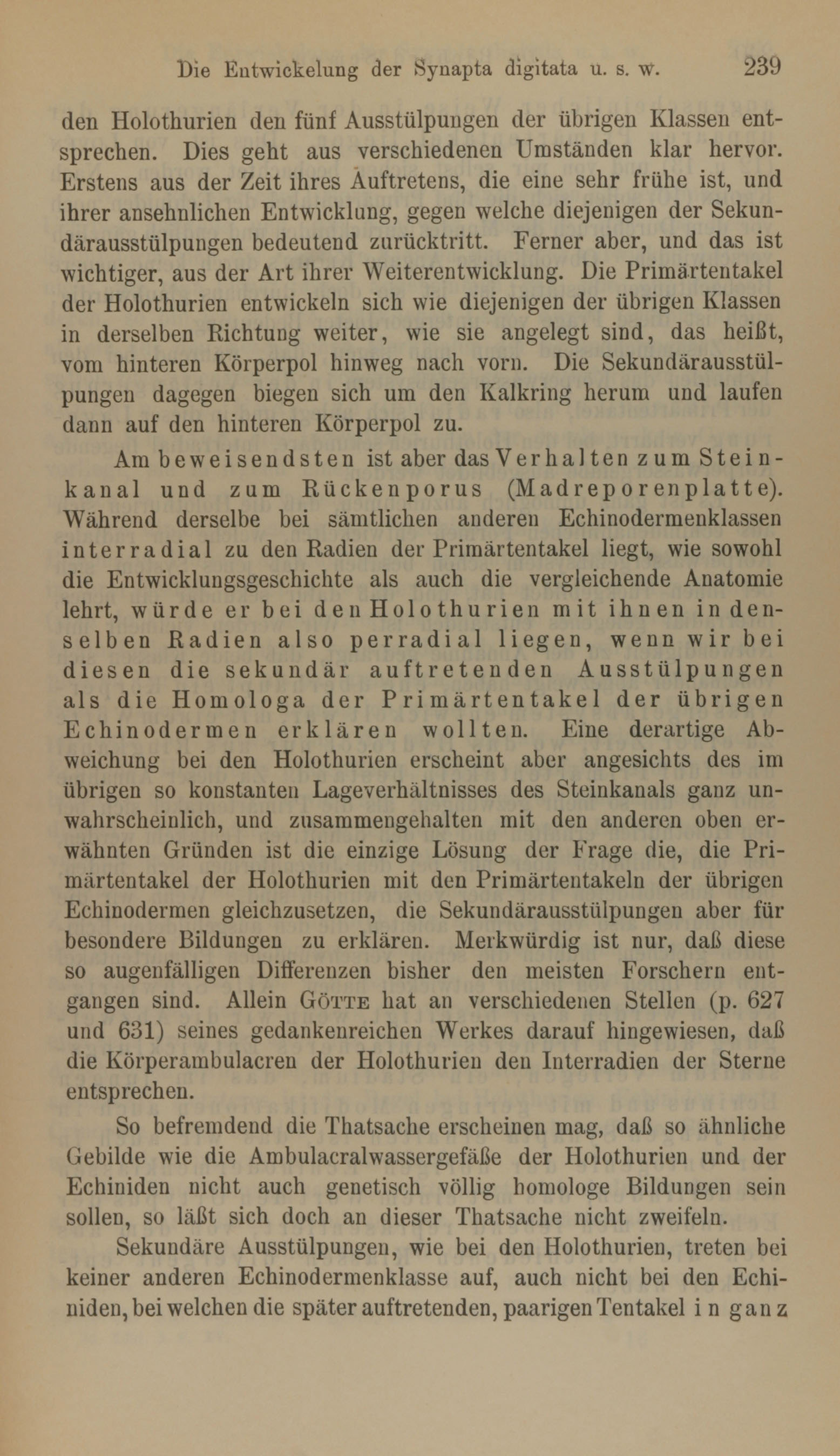 Die Entwickelung der Synapta digitata u. s. w. 239

den Holothurien den fünf Ausstülpungen der übrigen Klassen entsprechen. Dies geht aus verschiedenen Umständen klar hervor. Erstens aus der Zeit ihres Auftretens, die eine sehr frühe ist, und ihrer ansehnlichen Entwicklung, gegen welche diejenigen der Sekundärausstülpungen bedeutend zurücktritt. Ferner aber, und das ist wichtiger, aus der Art ihrer Weiterentwicklung. Die Primärtentakel der Holothurien entwickeln sich wie diejenigen der übrigen Klassen in derselben Richtung weiter, wie sie angelegt sind, das heißt, vom hinteren Körperpol hinweg nach vorn. Die Sekundärausstülpungen dagegen biegen sich um den Kalkring herum und laufen dann auf den hinteren Körperpol zu.

Am beweisendsten ist aber das Verhalten zum Steinkanal und zum Rückenporus (Madreporenplatte). Während derselbe bei sämtlichen anderen Echinodermenklassen interradial zu den Radien der Primärtentakel liegt, wie sowohl die Entwicklungsgeschichte als auch die vergleichende Anatomie lehrt, würde er bei den Holothurien mit ihnen in denselben Radien also perradial liegen, wenn wir bei diesen die sekundär auftretenden Ausstülpungen als die Homologa der Primärtentakel der übrigen Echinodermen erklären wollten. Eine derartige Abweichung bei den Holothurien erscheint aber angesichts des im übrigen so konstanten Lageverhältnisses des Steinkanals ganz unwahrscheinlich, und zusammengehalten mit den anderen oben erwähnten Gründen ist die einzige Lösung der Frage die, die Primärtentakel der Holothurien mit den Primärtentakeln der übrigen Echinodermen gleichzusetzen, die Sekundärausstülpungen aber für besondere Bildungen zu erklären. Merkwürdig ist nur, daß diese so augenfälligen Differenzen bisher den meisten Forschern entgangen sind. Allein Götte hat an verschiedenen Stellen (p. 627 und 631) seines gedankenreichen Werkes darauf hingewiesen, daß die Körperambulacren der Holothurien den Interradien der Sterne entsprechen.

So befremdend die Thatsache erscheinen mag, daß so ähnliche Gebilde wie die Ambulacralwassergefäße der Holothurien und der Echiniden nicht auch genetisch völlig homologe Bildungen sein sollen, so läßt sich doch an dieser Thatsache nicht zweifeln.

Sekundäre Ausstülpungen, wie bei den Holothurien, treten bei keiner anderen Echinodermenklasse auf, auch nicht bei den Echiniden, bei welchen die später auftretenden, paarigen Tentakel in ganz